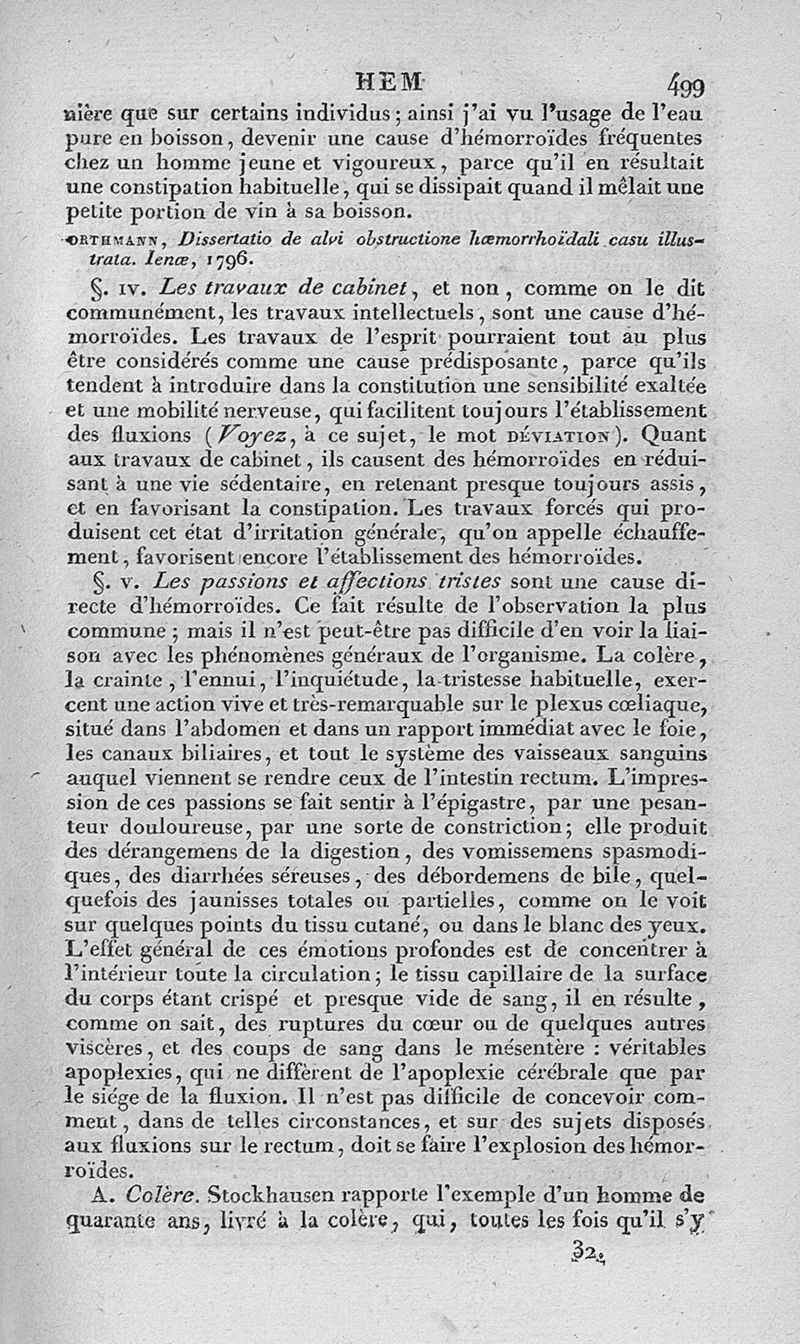 HEM 499

nière que sur certains individus; ainsi j'ai vu l'usage de l'eau pure en boisson, devenir une cause d'hémorroïdes fréquentes chez un homme jeune et vigoureux, parce qu'il en résultait une constipation habituelle, qui se dissipait quand il mêlait une petite portion de vin à sa boisson.

ORTHMANN, Dissertatio de alvi obstructione hæmorrhoïdali casu illustrata. Ienæ, 1796.

§. IV. Les travaux de cabinet, et non, comme on le dit communément, les travaux intellectuels, sont une cause d'hémorroïdes. Les travaux de l'esprit pourraient tout au plus être considérés comme une cause prédisposante, parce qu'ils tendent à introduire dans la constitution une sensibilité exaltée et une mobilité nerveuse, qui facilitent toujours l'établissement des fluxions (Voyez, à ce sujet, le mot DÉVIATION). Quant aux travaux de cabinet, ils causent des hémorroïdes en réduisant à une vie sédentaire, en retenant presque toujours assis, et en favorisant la constipation. Les travaux forcés qui produisent cet état d'irritation générale, qu'on appelle échauffement, favorisent encore l'établissement des hémorroïdes.

§. V. Les passions et affections tristes sont une cause directe d'hémorroïdes. Ce fait résulte de l'observation la plus commune; mais il n'est peut-être pas difficile d'en voir la liaison avec les phénomènes généraux de l'organisme. La colère, la crainte, l'ennui, l'inquiétude, la tristesse habituelle, exercent une action vive et très-remarquable sur le plexus cœliaque, situé dans l'abdomen et dans un rapport immédiat avec le foie, les canaux biliaires, et tout le système des vaisseaux sanguins auquel viennent se rendre ceux de l'intestin rectum. L'impression de ces passions se fait sentir à l'épigastre, par une pesanteur douloureuse, par une sorte de constriction; elle produit des dérangemens de la digestion, des vomissemens spasmodiques, des diarrhées séreuses, des débordemens de bile, quelquefois des jaunisses totales ou partielles, comme on le voit sur quelques points du tissu cutané, ou dans le blanc des yeux. L'effet général de ces émotions profondes est de concentrer à l'intérieur toute la circulation; le tissu capillaire de la surface du corps étant crispé et presque vide de sang, il en résulte, comme on sait, des ruptures du cœur ou de quelques autres viscères, et des coups de sang dans le mésentère : véritables apoplexies, qui ne diffèrent de l'apoplexie cérébrale que par le siége de la fluxion. Il n'est pas difficile de concevoir comment, dans de telles circonstances, et sur des sujets disposés aux fluxions sur le rectum, doit se faire l'explosion des hémorroïdes.

A. Colère. Stockhausen rapporte l'exemple d'un homme de quarante ans, livré à la colère, qui, toutes les fois qu'il s'y

32.